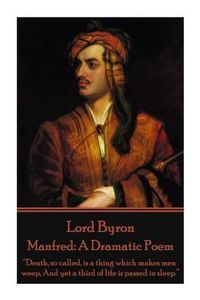 Lord Byron

Manfred: A Dramatic Poem

"Death, so called, is a thing which makes men weep, And yet a third of life is passed in sleep."